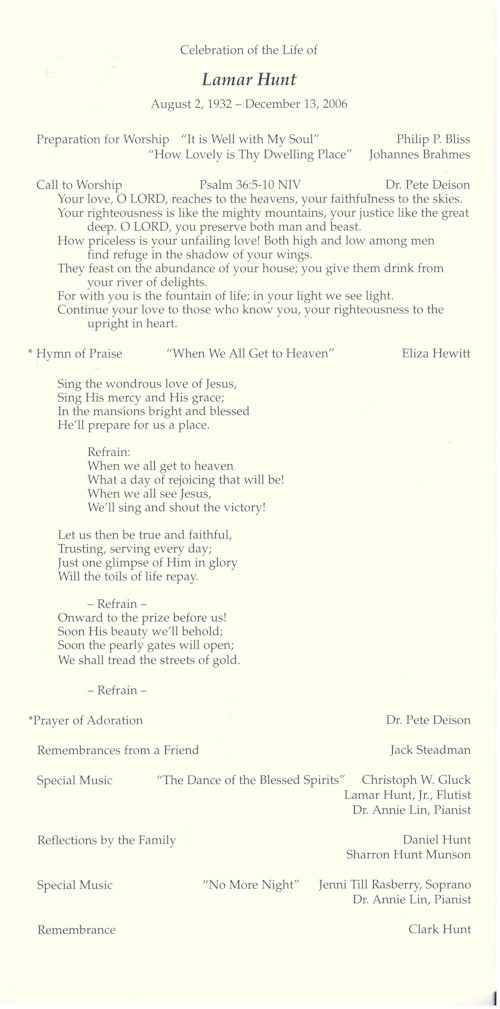 Celebration of the Life of

Lamar Hunt

August 2, 1932 – December 13, 2006

Preparation for Worship "It is Well with My Soul" Philip P. Bliss
"How Lovely is Thy Dwelling Place" Johannes Brahmes

Call to Worship Psalm 36:5-10 NIV Dr. Pete Deison
Your love, O LORD, reaches to the heavens, your faithfulness to the skies.
Your righteousness is like the mighty mountains, your justice like the great deep. O LORD, you preserve both man and beast.
How priceless is your unfailing love! Both high and low among men find refuge in the shadow of your wings.
They feast on the abundance of your house; you give them drink from your river of delights.
For with you is the fountain of life; in your light we see light.
Continue your love to those who know you, your righteousness to the upright in heart.

* Hymn of Praise "When We All Get to Heaven" Eliza Hewitt

Sing the wondrous love of Jesus,
Sing His mercy and His grace;
In the mansions bright and blessed
He'll prepare for us a place.

Refrain:
When we all get to heaven
What a day of rejoicing that will be!
When we all see Jesus,
We'll sing and shout the victory!

Let us then be true and faithful,
Trusting, serving every day;
Just one glimpse of Him in glory
Will the toils of life repay.

– Refrain –
Onward to the prize before us!
Soon His beauty we'll behold;
Soon the pearly gates will open;
We shall tread the streets of gold.

– Refrain –

*Prayer of Adoration Dr. Pete Deison

Remembrances from a Friend Jack Steadman

Special Music "The Dance of the Blessed Spirits" Christoph W. Gluck
Lamar Hunt, Jr., Flutist
Dr. Annie Lin, Pianist

Reflections by the Family Daniel Hunt
Sharron Hunt Munson

Special Music "No More Night" Jenni Till Rasberry, Soprano
Dr. Annie Lin, Pianist

Remembrance Clark Hunt